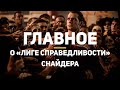 ГЛАВНОЕ
О «ЛИГЕ СПРАВЕДЛИВОСТИ» СНАЙДЕРА